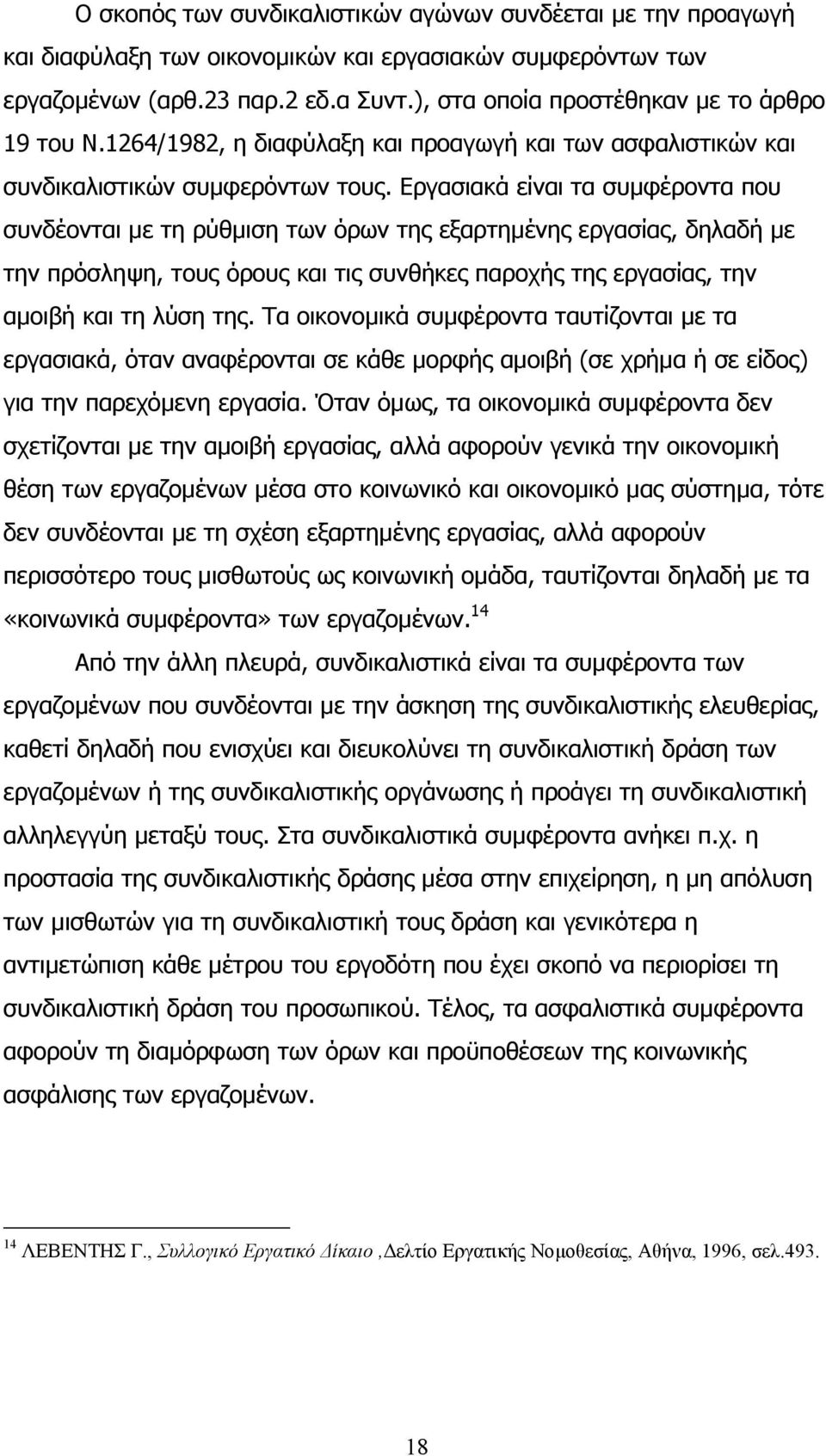 Ο σκοπός των συνδικαλιστικών αγώνων συνδέεται με την προαγωγή και διαφύλαξη των οικονομικών και εργασιακών συμφερόντων των εργαζομένων (αρθ.23 παρ.2 εδ.α Συντ.), στα οποία προστέθηκαν με το άρθρο 19 του Ν.1264/1982, η διαφύλαξη και προαγωγή και των ασφαλιστικών και συνδικαλιστικών συμφερόντων τους. Εργασιακά είναι τα συμφέροντα που συνδέονται με τη ρύθμιση των όρων της εξαρτημένης εργασίας, δηλαδή με την πρόσληψη, τους όρους και τις συνθήκες παροχής της εργασίας, την αμοιβή και τη λύση της. Τα οικονομικά συμφέροντα ταυτίζονται με τα εργασιακά, όταν αναφέρονται σε κάθε μορφής αμοιβή (σε χρήμα ή σε είδος) για την παρεχόμενη εργασία. Όταν όμως, τα οικονομικά συμφέροντα δεν σχετίζονται με την αμοιβή εργασίας, αλλά αφορούν γενικά την οικονομική θέση των εργαζομένων μέσα στο κοινωνικό και οικονομικό μας σύστημα, τότε δεν συνδέονται με τη σχέση εξαρτημένης εργασίας, αλλά αφορούν περισσότερο τους μισθωτούς ως κοινωνική ομάδα, ταυτίζονται δηλαδή με τα «κοινωνικά συμφέροντα» των εργαζομένων.$^{14}$

Από την άλλη πλευρά, συνδικαλιστικά είναι τα συμφέροντα των εργαζομένων που συνδέονται με την άσκηση της συνδικαλιστικής ελευθερίας, καθετί δηλαδή που ενισχύει και διευκολύνει τη συνδικαλιστική δράση των εργαζομένων ή της συνδικαλιστικής οργάνωσης ή προάγει τη συνδικαλιστική αλληλεγγύη μεταξύ τους. Στα συνδικαλιστικά συμφέροντα ανήκει π.χ. η προστασία της συνδικαλιστικής δράσης μέσα στην επιχείρηση, η μη απόλυση των μισθωτών για τη συνδικαλιστική τους δράση και γενικότερα η αντιμετώπιση κάθε μέτρου του εργοδότη που έχει σκοπό να περιορίσει τη συνδικαλιστική δράση του προσωπικού. Τέλος, τα ασφαλιστικά συμφέροντα αφορούν τη διαμόρφωση των όρων και προϋποθέσεων της κοινωνικής ασφάλισης των εργαζομένων.

$^{14}$ ΛΕΒΕΝΤΗΣ Γ., Συλλογικό Εργατικό Δίκαιο ,Δελτίο Εργατικής Νομοθεσίας, Αθήνα, 1996, σελ.493.

18